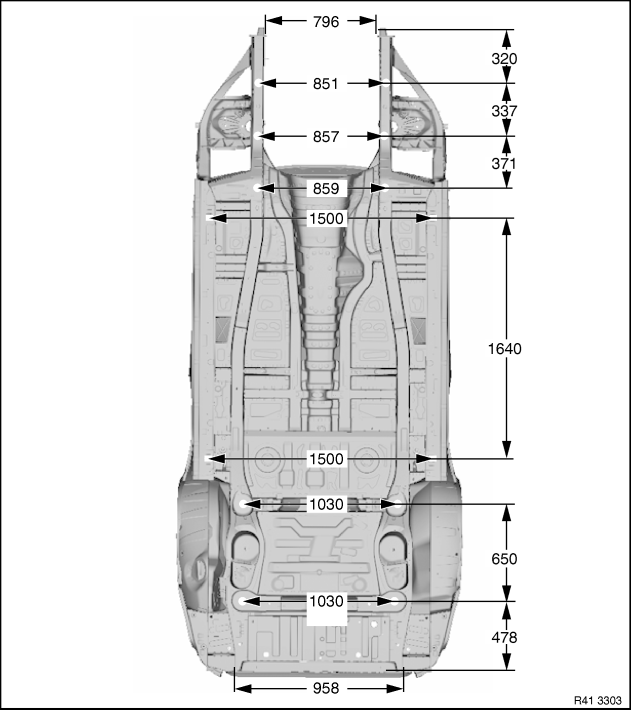 796
320
851
337
857
371
859
1500
1640
1500
1030
650
1030
478
958
R41 3303